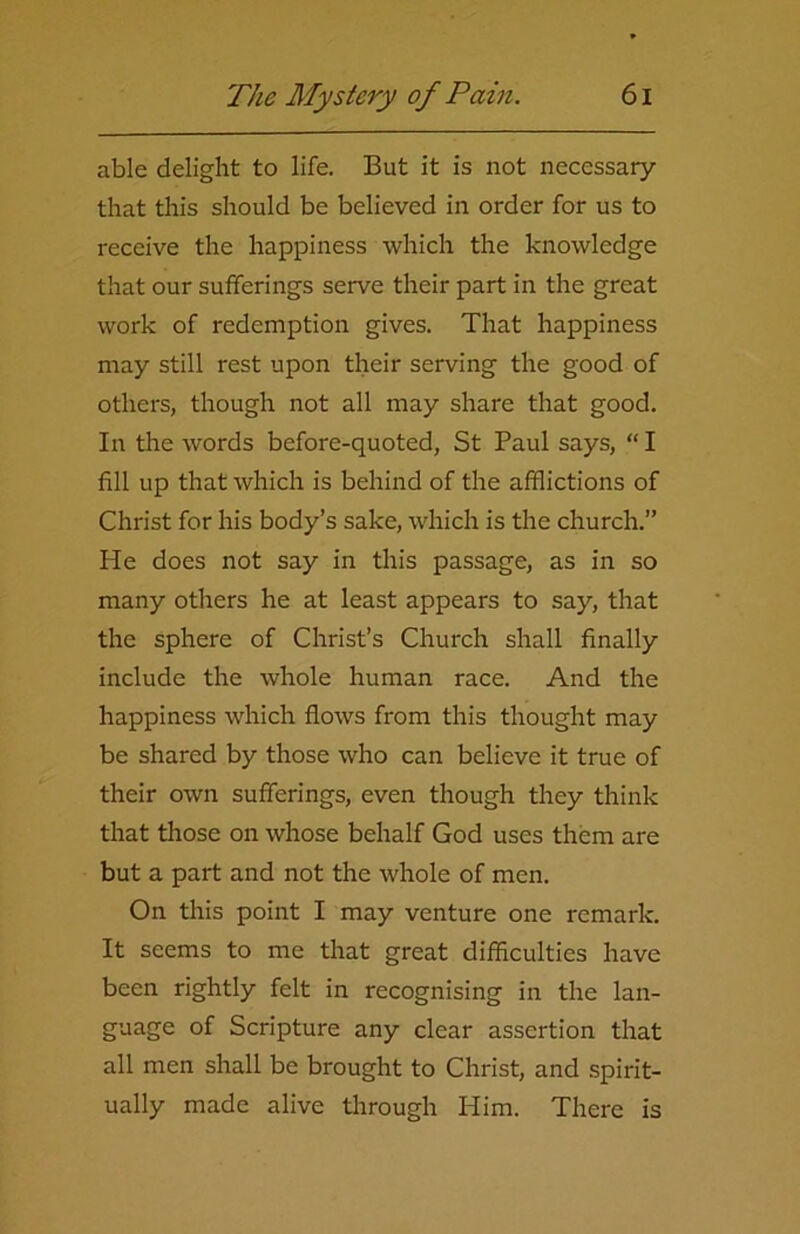 The Mystery of Pain. 61

able delight to life. But it is not necessary that this should be believed in order for us to receive the happiness which the knowledge that our sufferings serve their part in the great work of redemption gives. That happiness may still rest upon their serving the good of others, though not all may share that good. In the words before-quoted, St Paul says, "I fill up that which is behind of the afflictions of Christ for his body's sake, which is the church." He does not say in this passage, as in so many others he at least appears to say, that the sphere of Christ's Church shall finally include the whole human race. And the happiness which flows from this thought may be shared by those who can believe it true of their own sufferings, even though they think that those on whose behalf God uses them are but a part and not the whole of men.

On this point I may venture one remark. It seems to me that great difficulties have been rightly felt in recognising in the language of Scripture any clear assertion that all men shall be brought to Christ, and spiritually made alive through Him. There is